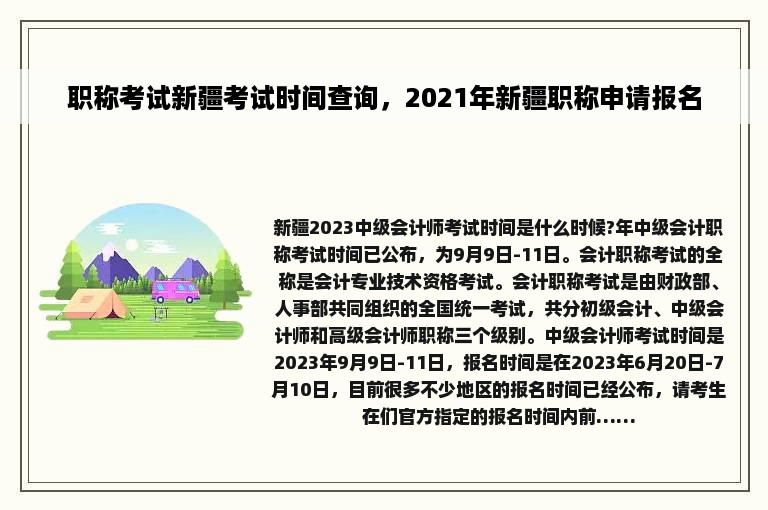 职称考试新疆考试时间查询，2021年新疆职称申请报名

新疆2023中级会计师考试时间是什么时候?年中级会计职称考试时间已公布，为9月9日-11日。会计职称考试的全称是会计专业技术资格考试。会计职称考试是由财政部、人事部共同组织的全国统一考试，共分初级会计、中级会计师和高级会计师职称三个级别。中级会计师考试时间是2023年9月9日-11日，报名时间是在2023年6月20日-7月10日，目前很多不少地区的报名时间已经公布，请考生在们官方指定的报名时间内前......